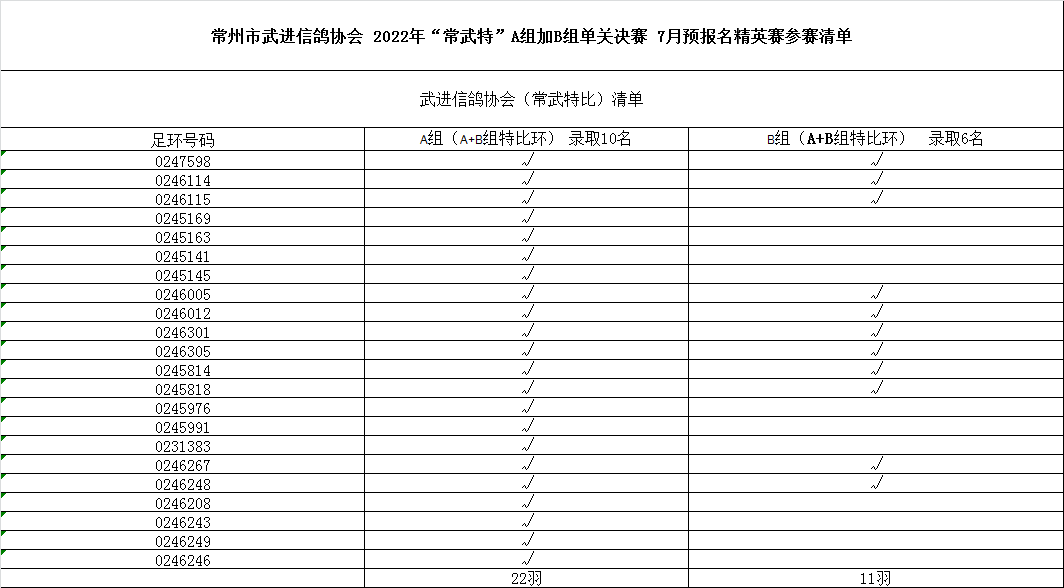 常州市武进信鸽协会 2022年“常武特”A组加B组单关决赛 7月预报名精英赛参赛清单

武进信鸽协会（常武特比）清单

| 足环号码 | A组（A+B组特比环） 录取10名 | B组（A+B组特比环） 录取6名 |
|---|---|---|
| 0247598 | √ | √ |
| 0246114 | √ | √ |
| 0246115 | √ | √ |
| 0245169 | √ | |
| 0245163 | √ | |
| 0245141 | √ | |
| 0245145 | √ | |
| 0246005 | √ | √ |
| 0246012 | √ | √ |
| 0246301 | √ | √ |
| 0246305 | √ | √ |
| 0245814 | √ | √ |
| 0245818 | √ | √ |
| 0245976 | √ | |
| 0245991 | √ | |
| 0231383 | √ | |
| 0246267 | √ | √ |
| 0246248 | √ | √ |
| 0246208 | √ | |
| 0246243 | √ | |
| 0246249 | √ | |
| 0246246 | √ | |
| | 22羽 | 11羽 |